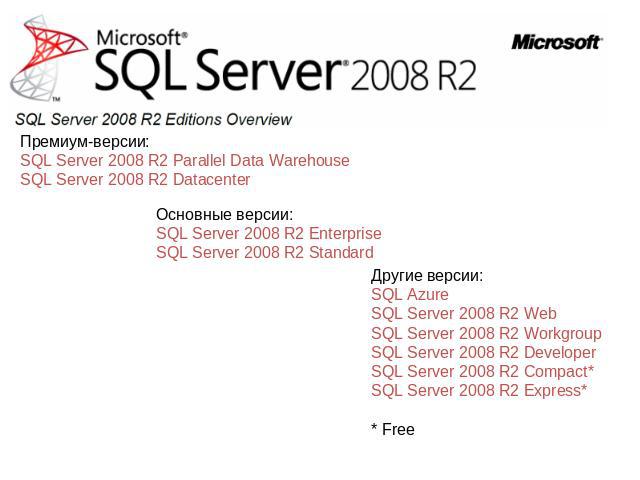 Microsoft®
SQL Server® 2008 R2

Microsoft®

SQL Server 2008 R2 Editions Overview

Премиум-версии:
SQL Server 2008 R2 Parallel Data Warehouse
SQL Server 2008 R2 Datacenter

Основные версии:
SQL Server 2008 R2 Enterprise
SQL Server 2008 R2 Standard

Другие версии:
SQL Azure
SQL Server 2008 R2 Web
SQL Server 2008 R2 Workgroup
SQL Server 2008 R2 Developer
SQL Server 2008 R2 Compact*
SQL Server 2008 R2 Express*

* Free